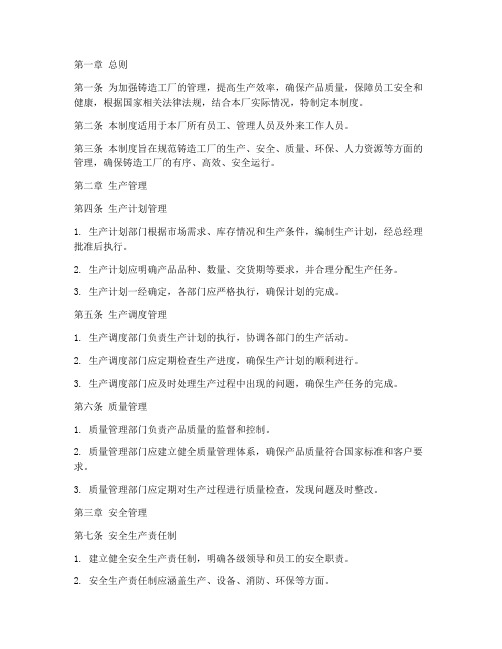 第一章 总则

第一条 为加强铸造工厂的管理，提高生产效率，确保产品质量，保障员工安全和健康，根据国家相关法律法规，结合本厂实际情况，特制定本制度。

第二条 本制度适用于本厂所有员工、管理人员及外来工作人员。

第三条 本制度旨在规范铸造工厂的生产、安全、质量、环保、人力资源等方面的管理，确保铸造工厂的有序、高效、安全运行。

第二章 生产管理

第四条 生产计划管理

1. 生产计划部门根据市场需求、库存情况和生产条件，编制生产计划，经总经理批准后执行。

2. 生产计划应明确产品品种、数量、交货期等要求，并合理分配生产任务。

3. 生产计划一经确定，各部门应严格执行，确保计划的完成。

第五条 生产调度管理

1. 生产调度部门负责生产计划的执行，协调各部门的生产活动。

2. 生产调度部门应定期检查生产进度，确保生产计划的顺利进行。

3. 生产调度部门应及时处理生产过程中出现的问题，确保生产任务的完成。

第六条 质量管理

1. 质量管理部门负责产品质量的监督和控制。

2. 质量管理部门应建立健全质量管理体系，确保产品质量符合国家标准和客户要求。

3. 质量管理部门应定期对生产过程进行质量检查，发现问题及时整改。

第三章 安全管理

第七条 安全生产责任制

1. 建立健全安全生产责任制，明确各级领导和员工的安全职责。

2. 安全生产责任制应涵盖生产、设备、消防、环保等方面。